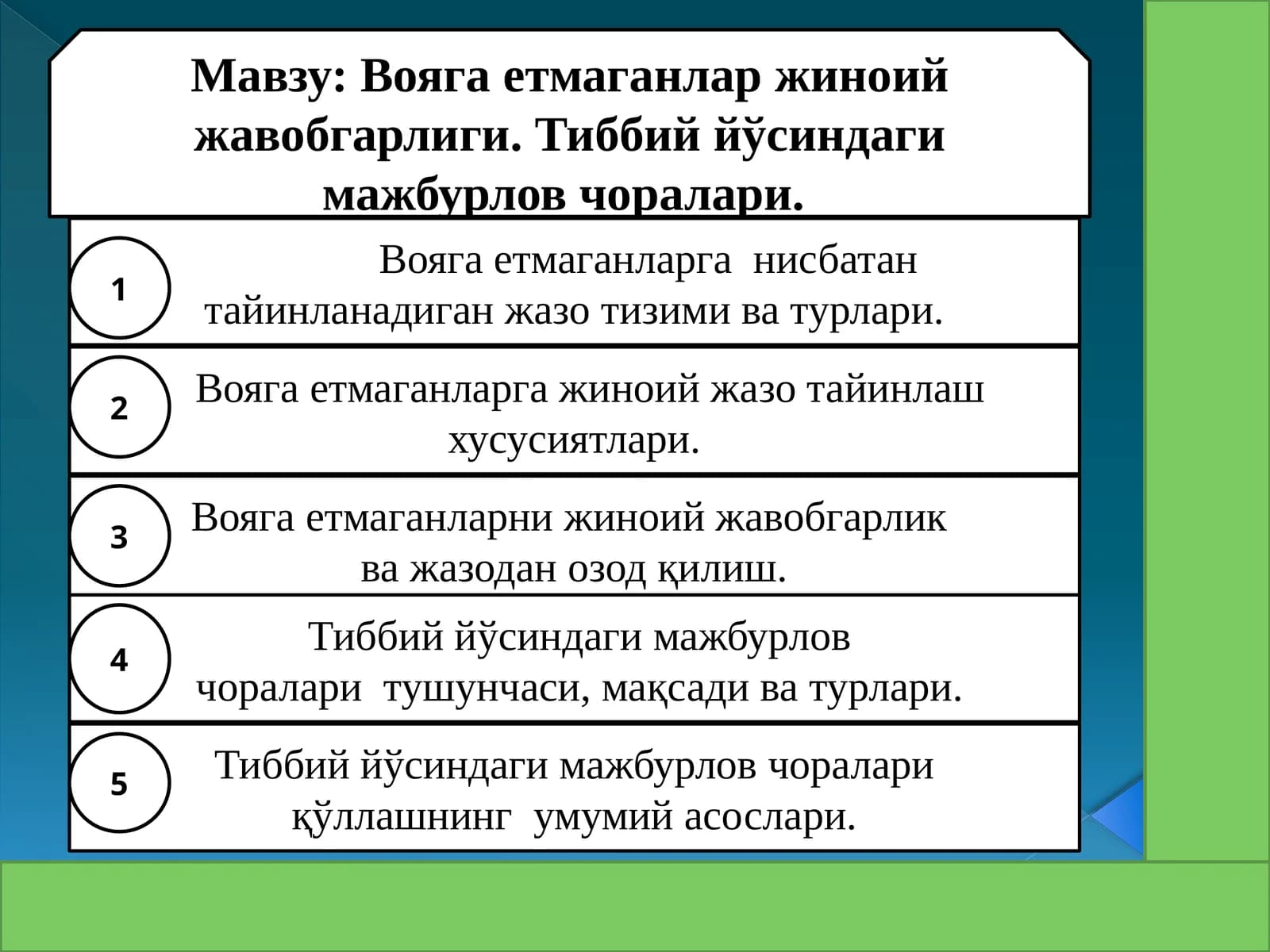 Мавзу: Вояга етмаганлар жиноий жавобгарлиги. Тиббий йўсиндаги мажбурлов чоралари.

1 Вояга етмаганларга нисбатан тайинланадиган жазо тизими ва турлари.

2 Вояга етмаганларга жиноий жазо тайинлаш хусусиятлари.

3 Вояга етмаганларни жиноий жавобгарлик ва жазодан озод қилиш.

4 Тиббий йўсиндаги мажбурлов чоралари тушунчаси, мақсади ва турлари.

5 Тиббий йўсиндаги мажбурлов чоралари қўллашнинг умумий асослари.